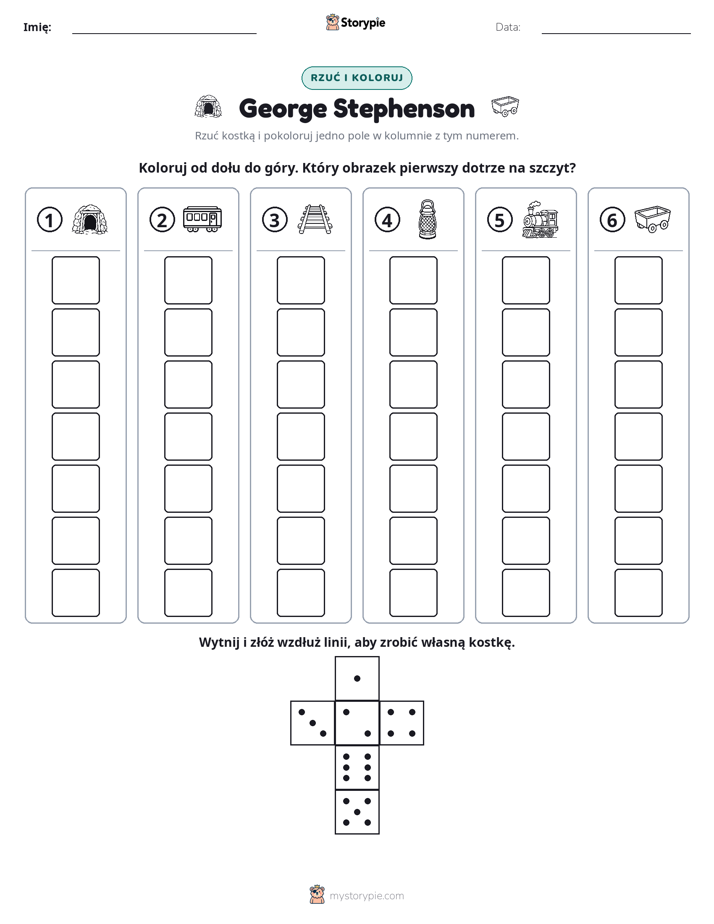 Imię: ____ Storypie Data: ____

RZUĆ I KOLORUJ

George Stephenson

Rzuć kostką i pokoloruj jedno pole w kolumnie z tym numerem.

Koloruj od dołu do góry. Który obrazek pierwszy dotrze na szczyt?

1 2 3 4 5 6

Wytnij i złóż wzdłuż linii, aby zrobić własną kostkę.

mystorypie.com